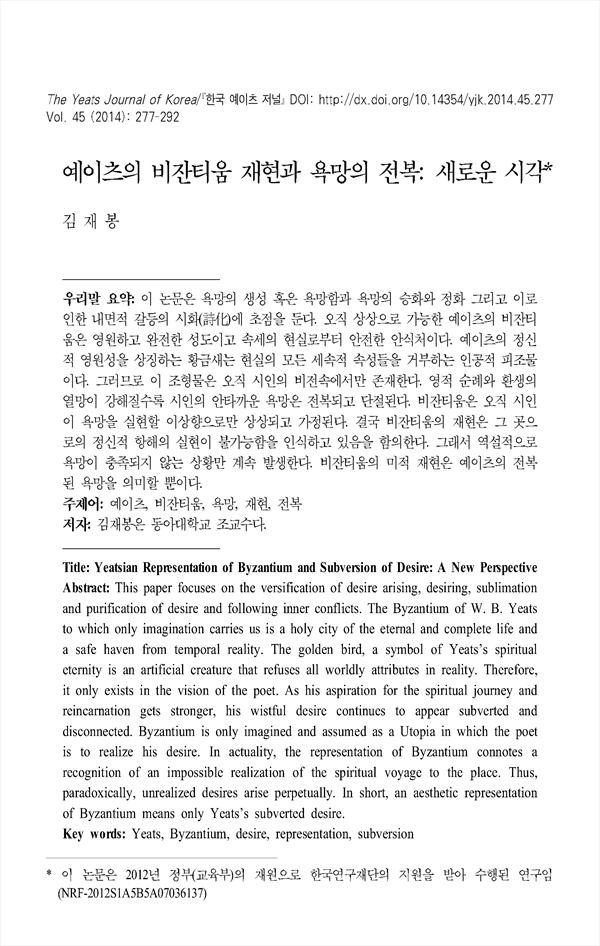 The Yeats Journal of Korea/『한국 예이츠 저널』 DOI: http://dx.doi.org/10.14354/yjk.2014.45.277
Vol. 45 (2014): 277-292

예이츠의 비잔티움 재현과 욕망의 전복: 새로운 시각*

김 재 봉

우리말 요약: 이 논문은 욕망의 생성 혹은 욕망함과 욕망의 승화와 정화 그리고 이로 인한 내면적 갈등의 시화(詩化)에 초점을 둔다. 오직 상상으로 가능한 예이츠의 비잔티움은 영원하고 완전한 성도이고 속세의 현실로부터 안전한 안식처이다. 예이츠의 정신적 영원성을 상징하는 황금새는 현실의 모든 세속적 속성들을 거부하는 인공적 피조물이다. 그러므로 이 조형물은 오직 시인의 비전속에서만 존재한다. 영적 순례와 환생의 열망이 강해질수록 시인의 안타까운 욕망은 전복되고 단절된다. 비잔티움은 오직 시인이 욕망을 실현할 이상향으로만 상상되고 가정된다. 결국 비잔티움의 재현은 그 곳으로의 정신적 항해의 실현이 불가능함을 인식하고 있음을 함의한다. 그래서 역설적으로 욕망이 충족되지 않는 상황만 계속 발생한다. 비잔티움의 미적 재현은 예이츠의 전복된 욕망을 의미할 뿐이다.
주제어: 예이츠, 비잔티움, 욕망, 재현, 전복
저자: 김재봉은 동아대학교 조교수다.

Title: Yeatsian Representation of Byzantium and Subversion of Desire: A New Perspective
Abstract: This paper focuses on the versification of desire arising, desiring, sublimation and purification of desire and following inner conflicts. The Byzantium of W. B. Yeats to which only imagination carries us is a holy city of the eternal and complete life and a safe haven from temporal reality. The golden bird, a symbol of Yeats's spiritual eternity is an artificial creature that refuses all worldly attributes in reality. Therefore, it only exists in the vision of the poet. As his aspiration for the spiritual journey and reincarnation gets stronger, his wistful desire continues to appear subverted and disconnected. Byzantium is only imagined and assumed as a Utopia in which the poet is to realize his desire. In actuality, the representation of Byzantium connotes a recognition of an impossible realization of the spiritual voyage to the place. Thus, paradoxically, unrealized desires arise perpetually. In short, an aesthetic representation of Byzantium means only Yeats's subverted desire.
Key words: Yeats, Byzantium, desire, representation, subversion

* 이 논문은 2012년 정부(교육부)의 재원으로 한국연구재단의 지원을 받아 수행된 연구임 (NRF-2012S1A5B5A07036137)